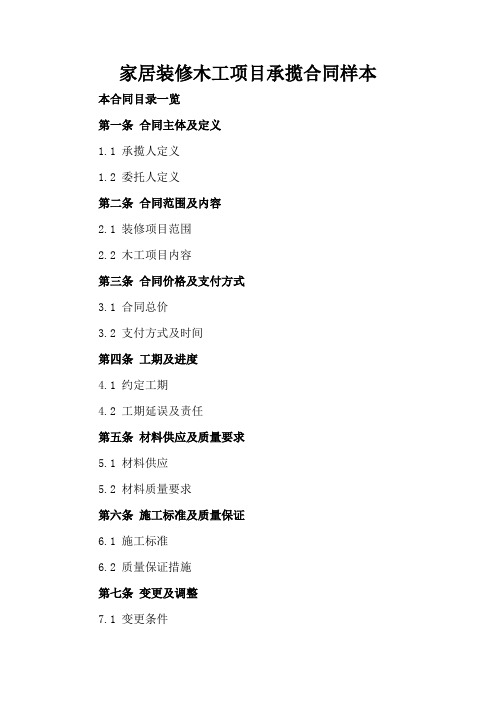 家居装修木工项目承揽合同样本

本合同目录一览

第一条 合同主体及定义

1.1 承揽人定义

1.2 委托人定义

第二条 合同范围及内容

2.1 装修项目范围

2.2 木工项目内容

第三条 合同价格及支付方式

3.1 合同总价

3.2 支付方式及时间

第四条 工期及进度

4.1 约定工期

4.2 工期延误及责任

第五条 材料供应及质量要求

5.1 材料供应

5.2 材料质量要求

第六条 施工标准及质量保证

6.1 施工标准

6.2 质量保证措施

第七条 变更及调整

7.1 变更条件